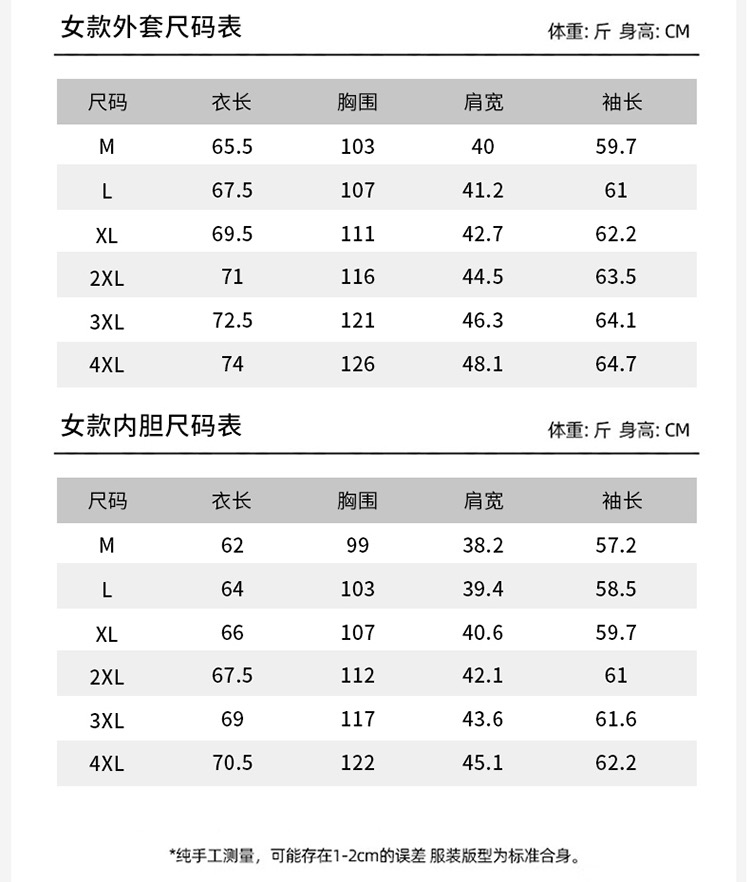 女款外套尺码表

体重: 斤 身高: CM

| 尺码 | 衣长 | 胸围 | 肩宽 | 袖长 |
|---|---|---|---|---|
| M | 65.5 | 103 | 40 | 59.7 |
| L | 67.5 | 107 | 41.2 | 61 |
| XL | 69.5 | 111 | 42.7 | 62.2 |
| 2XL | 71 | 116 | 44.5 | 63.5 |
| 3XL | 72.5 | 121 | 46.3 | 64.1 |
| 4XL | 74 | 126 | 48.1 | 64.7 |

女款内胆尺码表

体重: 斤 身高: CM

| 尺码 | 衣长 | 胸围 | 肩宽 | 袖长 |
|---|---|---|---|---|
| M | 62 | 99 | 38.2 | 57.2 |
| L | 64 | 103 | 39.4 | 58.5 |
| XL | 66 | 107 | 40.6 | 59.7 |
| 2XL | 67.5 | 112 | 42.1 | 61 |
| 3XL | 69 | 117 | 43.6 | 61.6 |
| 4XL | 70.5 | 122 | 45.1 | 62.2 |

*纯手工测量，可能存在1-2cm的误差 服装版型为标准合身。